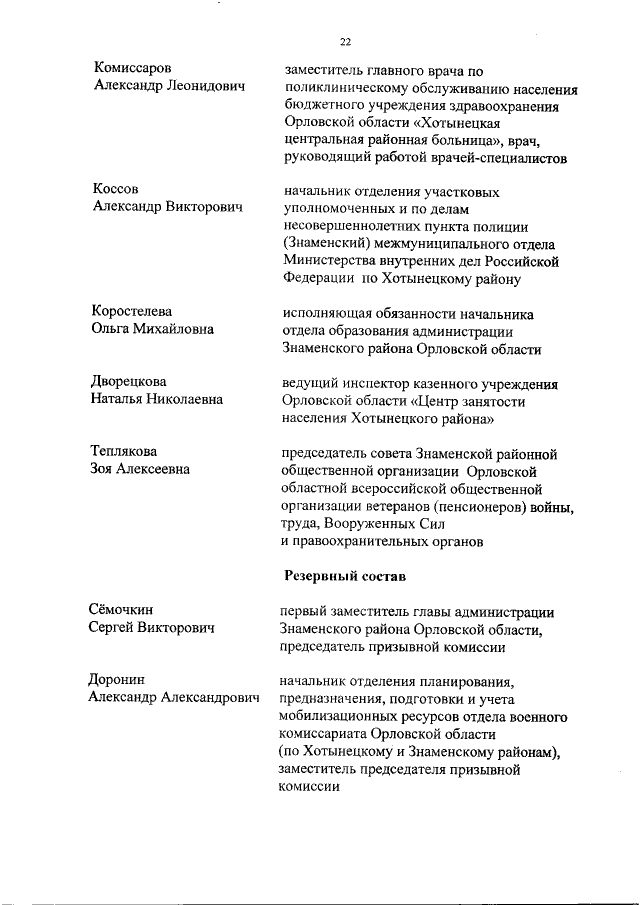 22

Комиссаров Александр Леонидович

заместитель главного врача по поликлиническому обслуживанию населения бюджетного учреждения здравоохранения Орловской области «Хотынецкая центральная районная больница», врач, руководящий работой врачей-специалистов

Коссов Александр Викторович

начальник отделения участковых уполномоченных и по делам несовершеннолетних пункта полиции (Знаменский) межмуниципального отдела Министерства внутренних дел Российской Федерации по Хотынецкому району

Коростелева Ольга Михайловна

исполняющая обязанности начальника отдела образования администрации Знаменского района Орловской области

Дворецкова Наталья Николаевна

ведущий инспектор казенного учреждения Орловской области «Центр занятости населения Хотынецкого района»

Теплякова Зоя Алексеевна

председатель совета Знаменской районной общественной организации Орловской областной всероссийской общественной организации ветеранов (пенсионеров) войны, труда, Вооруженных Сил и правоохранительных органов

Резервный состав

Сёмочкин Сергей Викторович

первый заместитель главы администрации Знаменского района Орловской области, председатель призывной комиссии

Доронин Александр Александрович

начальник отделения планирования, предназначения, подготовки и учета мобилизационных ресурсов отдела военного комиссариата Орловской области (по Хотынецкому и Знаменскому районам), заместитель председателя призывной комиссии